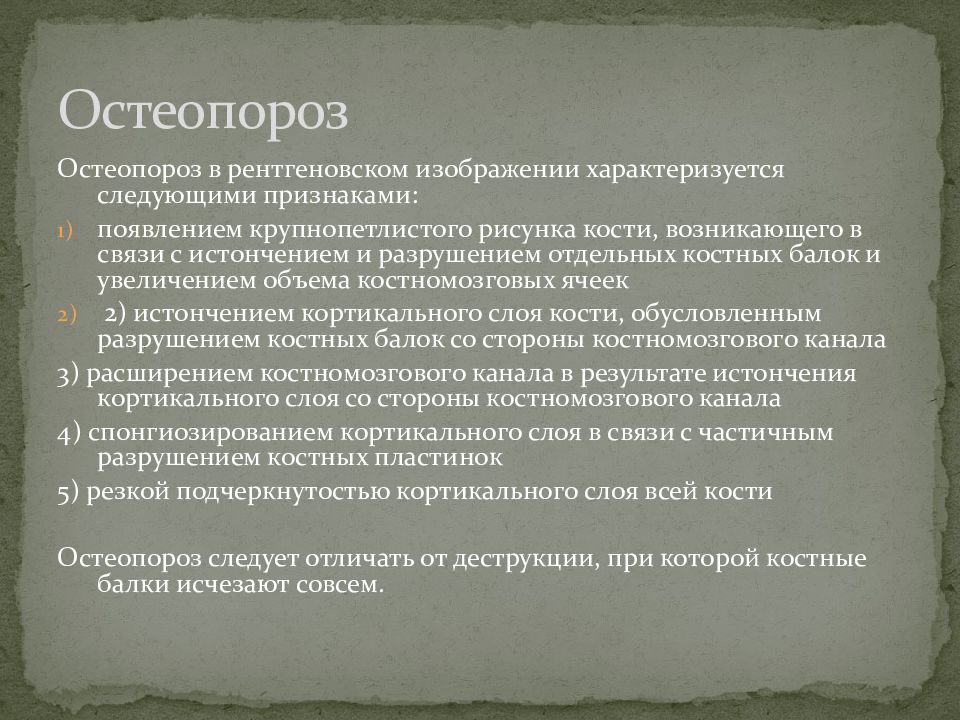 Остеопороз

Остеопороз в рентгеновском изображении характеризуется следующими признаками:

1) появлением крупнопетлистого рисунка кости, возникающего в связи с истончением и разрушением отдельных костных балок и увеличением объема костномозговых ячеек

2) 2) истончением кортикального слоя кости, обусловленным разрушением костных балок со стороны костномозгового канала

3) расширением костномозгового канала в результате истончения кортикального слоя со стороны костномозгового канала

4) спонгиозированием кортикального слоя в связи с частичным разрушением костных пластинок

5) резкой подчеркнутостью кортикального слоя всей кости

Остеопороз следует отличать от деструкции, при которой костные балки исчезают совсем.